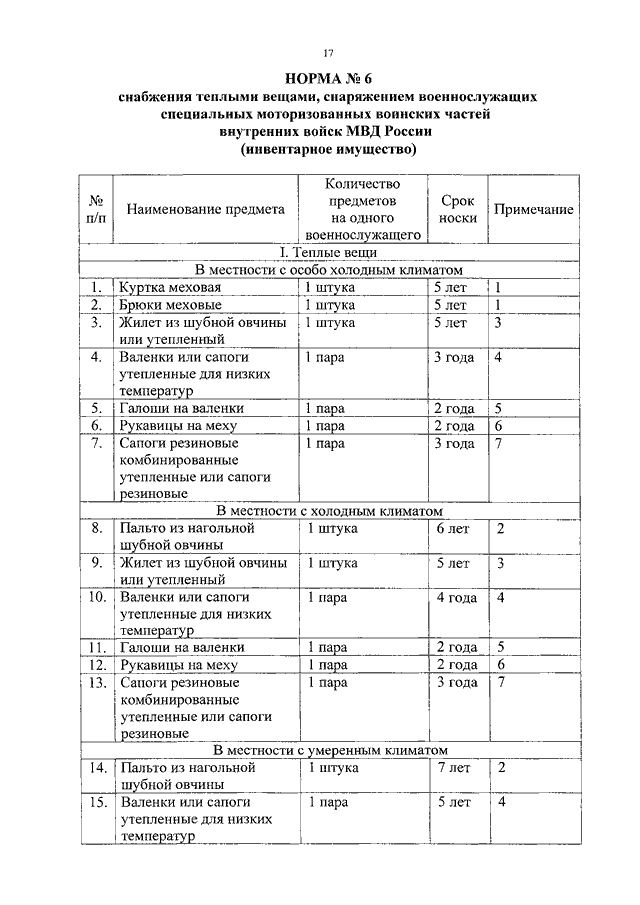 17

НОРМА № 6
снабжения теплыми вещами, снаряжением военнослужащих специальных моторизованных воинских частей внутренних войск МВД России
(инвентарное имущество)

| № п/п | Наименование предмета | Количество предметов на одного военнослужащего | Срок носки | Примечание |
|---|---|---|---|---|
| I. Теплые вещи | | | | |
| В местности с особо холодным климатом | | | | |
| 1. | Куртка меховая | 1 штука | 5 лет | 1 |
| 2. | Брюки меховые | 1 штука | 5 лет | 1 |
| 3. | Жилет из шубной овчины или утепленный | 1 штука | 5 лет | 3 |
| 4. | Валенки или сапоги утепленные для низких температур | 1 пара | 3 года | 4 |
| 5. | Галоши на валенки | 1 пара | 2 года | 5 |
| 6. | Рукавицы на меху | 1 пара | 2 года | 6 |
| 7. | Сапоги резиновые комбинированные утепленные или сапоги резиновые | 1 пара | 3 года | 7 |
| В местности с холодным климатом | | | | |
| 8. | Пальто из нагольной шубной овчины | 1 штука | 6 лет | 2 |
| 9. | Жилет из шубной овчины или утепленный | 1 штука | 5 лет | 3 |
| 10. | Валенки или сапоги утепленные для низких температур | 1 пара | 4 года | 4 |
| 11. | Галоши на валенки | 1 пара | 2 года | 5 |
| 12. | Рукавицы на меху | 1 пара | 2 года | 6 |
| 13. | Сапоги резиновые комбинированные утепленные или сапоги резиновые | 1 пара | 3 года | 7 |
| В местности с умеренным климатом | | | | |
| 14. | Пальто из нагольной шубной овчины | 1 штука | 7 лет | 2 |
| 15. | Валенки или сапоги утепленные для низких температур | 1 пара | 5 лет | 4 |